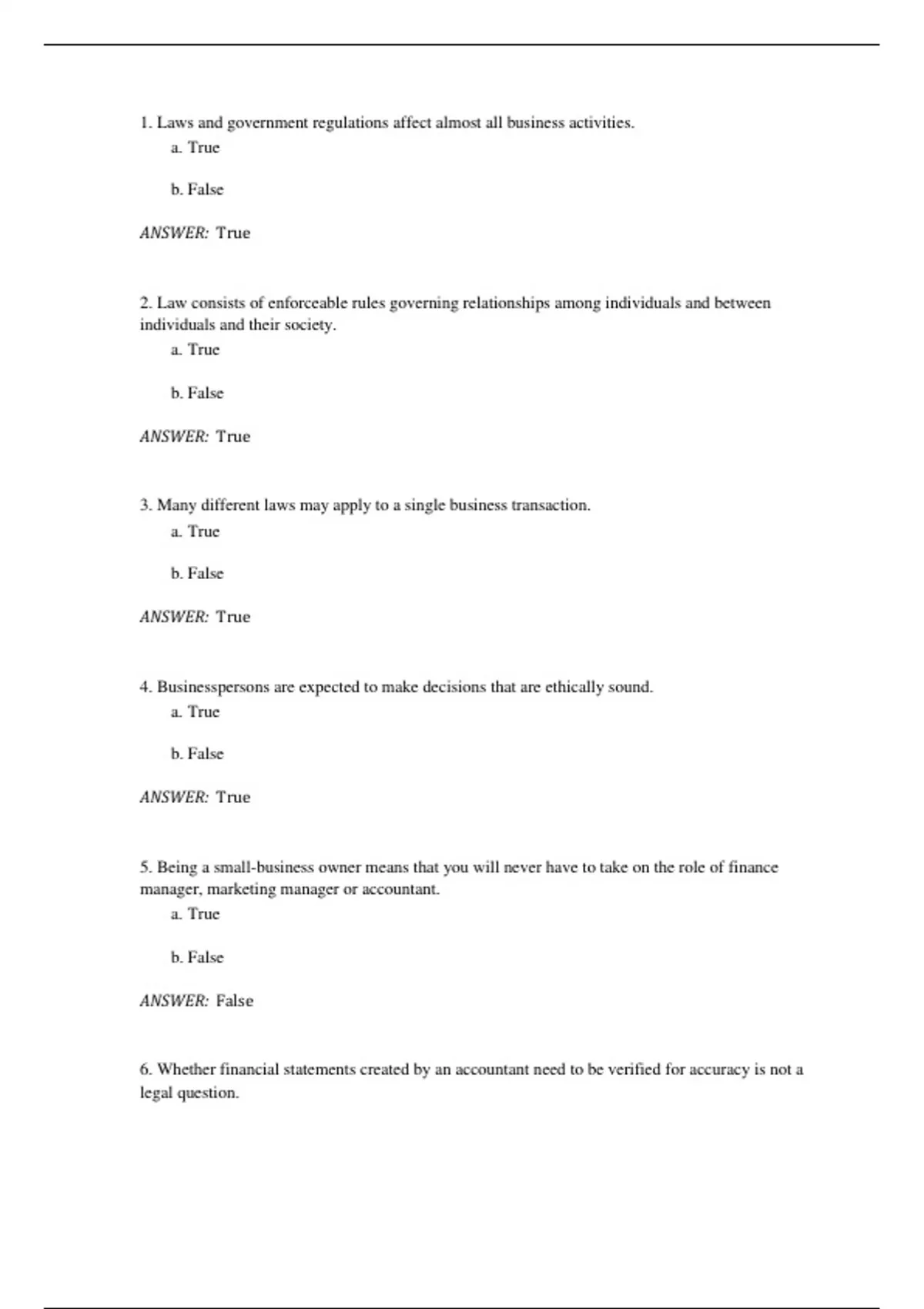 1. Laws and government regulations affect almost all business activities.

a. True

b. False

ANSWER: True

2. Law consists of enforceable rules governing relationships among individuals and between individuals and their society.

a. True

b. False

ANSWER: True

3. Many different laws may apply to a single business transaction.

a. True

b. False

ANSWER: True

4. Businesspersons are expected to make decisions that are ethically sound.

a. True

b. False

ANSWER: True

5. Being a small-business owner means that you will never have to take on the role of finance manager, marketing manager or accountant.

a. True

b. False

ANSWER: False

6. Whether financial statements created by an accountant need to be verified for accuracy is not a legal question.